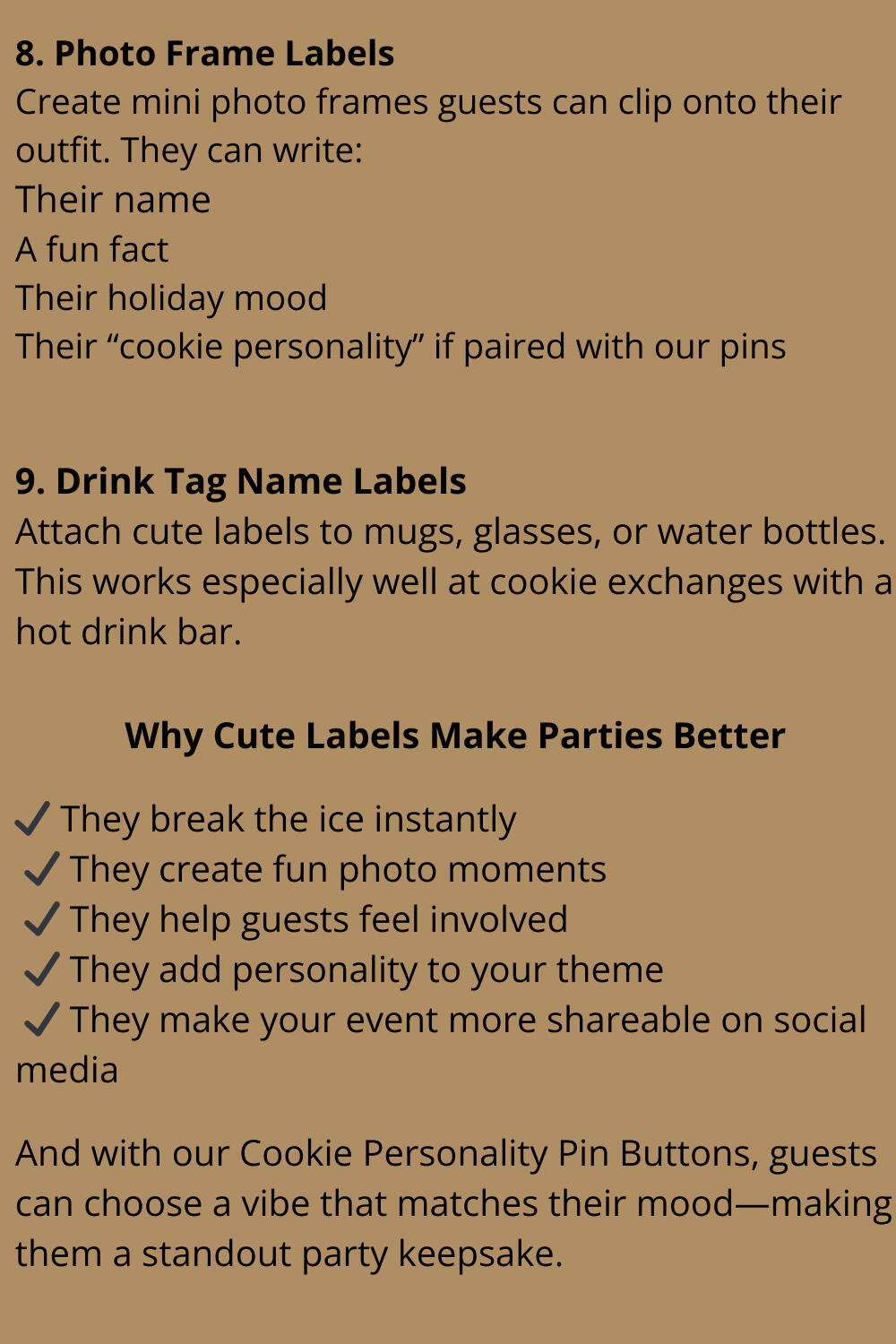 8. Photo Frame Labels
Create mini photo frames guests can clip onto their outfit. They can write:
Their name
A fun fact
Their holiday mood
Their “cookie personality” if paired with our pins

9. Drink Tag Name Labels
Attach cute labels to mugs, glasses, or water bottles. This works especially well at cookie exchanges with a hot drink bar.

Why Cute Labels Make Parties Better

✓ They break the ice instantly
✓ They create fun photo moments
✓ They help guests feel involved
✓ They add personality to your theme
✓ They make your event more shareable on social media

And with our Cookie Personality Pin Buttons, guests can choose a vibe that matches their mood—making them a standout party keepsake.